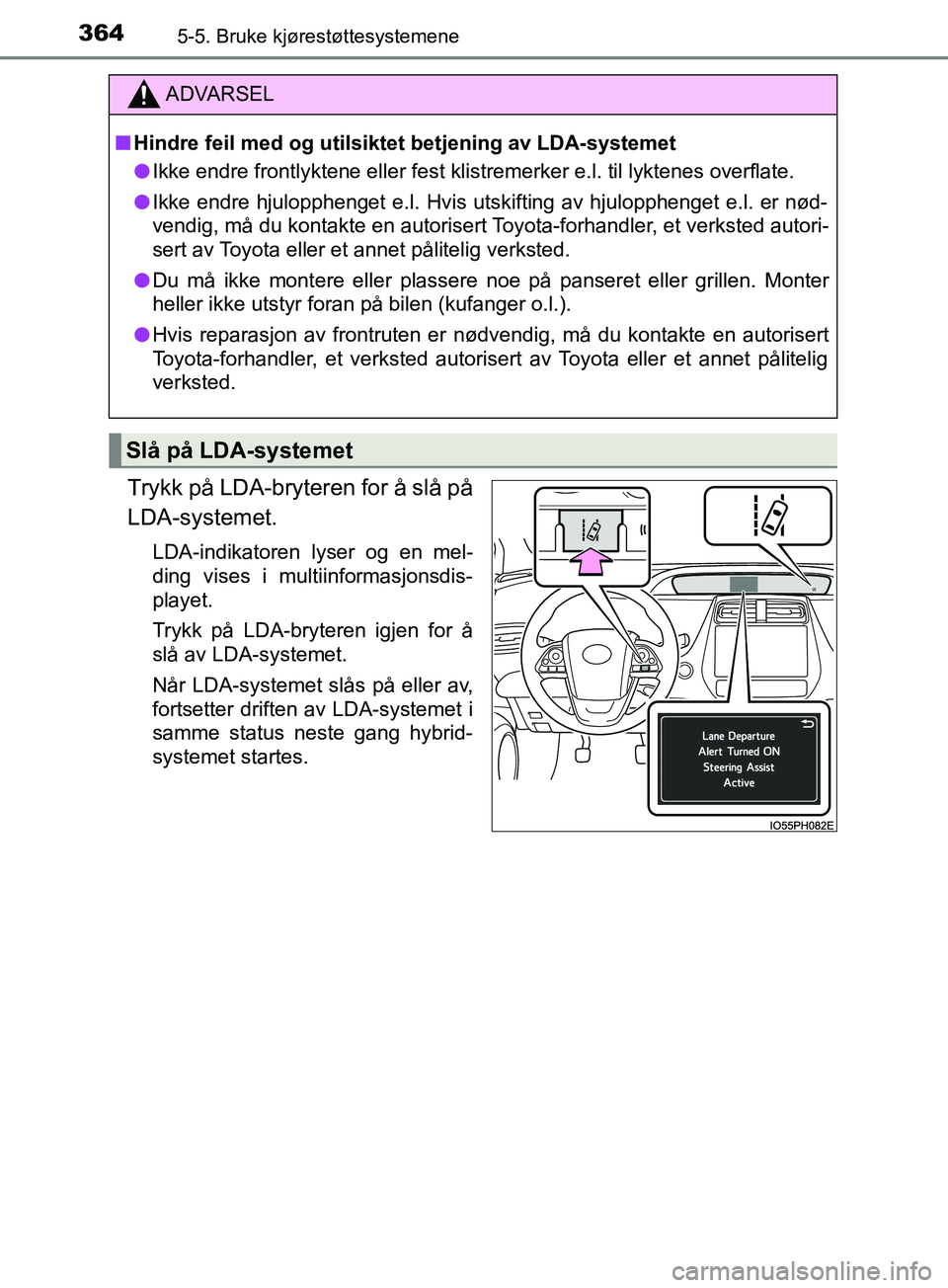 364 5-5. Bruke kjørestøttesystemene

ADVARSEL

■ Hindre feil med og utilsiktet betjening av LDA-systemet

● Ikke endre frontlyktene eller fest klistremerker e.l. til lyktenes overflate.

● Ikke endre hjulopphenget e.l. Hvis utskifting av hjulopphenget e.l. er nødvendig, må du kontakte en autorisert Toyota-forhandler, et verksted autorisert av Toyota eller et annet pålitelig verksted.

● Du må ikke montere eller plassere noe på panseret eller grillen. Monter heller ikke utstyr foran på bilen (kufanger o.l.).

● Hvis reparasjon av frontruten er nødvendig, må du kontakte en autorisert Toyota-forhandler, et verksted autorisert av Toyota eller et annet pålitelig verksted.

Slå på LDA-systemet

Trykk på LDA-bryteren for å slå på LDA-systemet.

LDA-indikatoren lyser og en melding vises i multiinformasjonsdisplayet.

Trykk på LDA-bryteren igjen for å slå av LDA-systemet.

Når LDA-systemet slås på eller av, fortsetter driften av LDA-systemet i samme status neste gang hybridsystemet startes.

Lane Departure Alert Turned ON Steering Assist Active

IO55PH082E

carmanualsonline.info